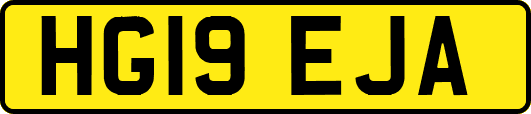 HG19 EJA